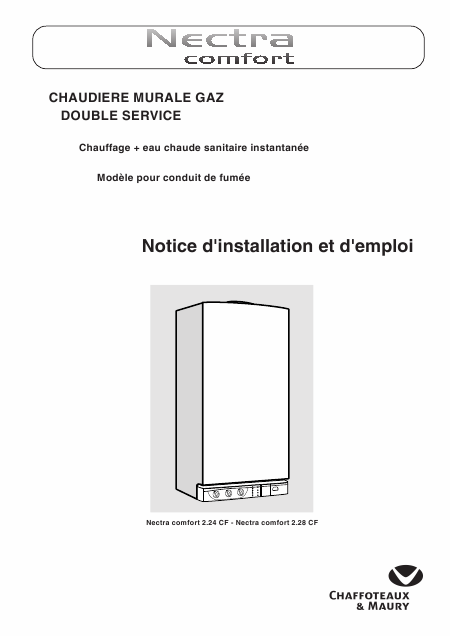 Nectra
comfort

CHAUDIERE MURALE GAZ
DOUBLE SERVICE

Chauffage + eau chaude sanitaire instantanée

Modèle pour conduit de fumée

Notice d'installation et d'emploi

Nectra comfort 2.24 CF - Nectra comfort 2.28 CF

CHAFFOTEAUX
& MAURY